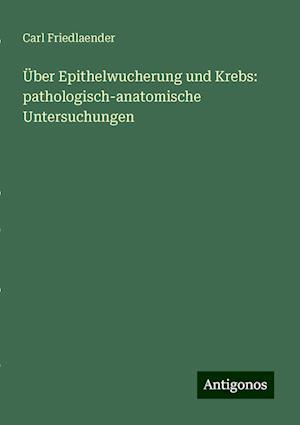 Carl Friedlaender

Über Epithelwucherung und Krebs: pathologisch-anatomische Untersuchungen

Antigonos